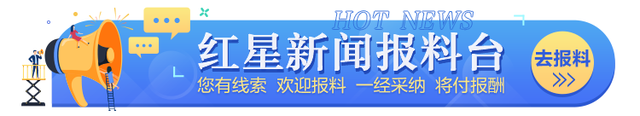 HOT NEWS
红星新闻报料台
您有线索 欢迎报料 一经采纳 将付报酬
去报料